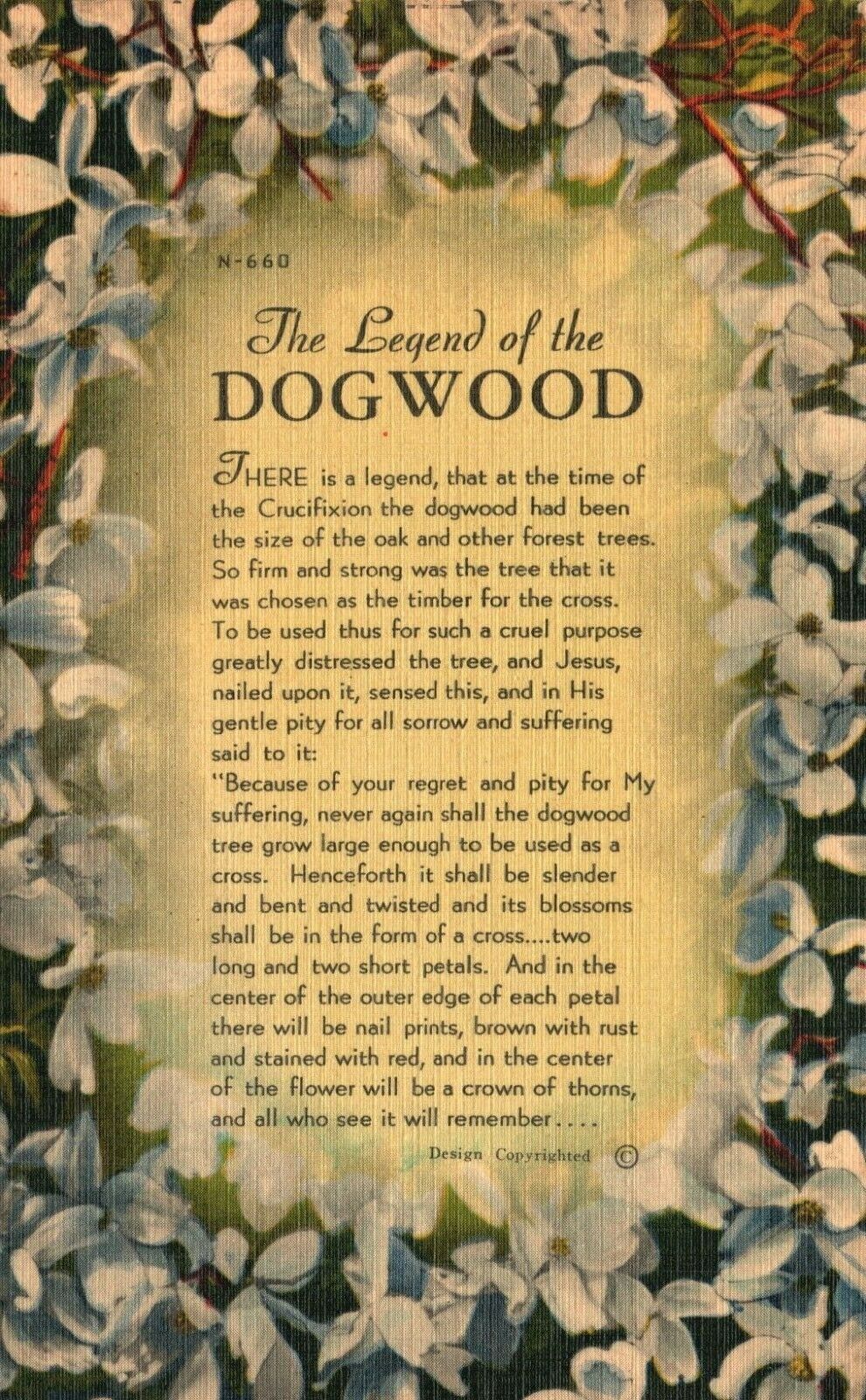 N-660

The Legend of the
DOGWOOD

THERE is a legend, that at the time of the Crucifixion the dogwood had been the size of the oak and other forest trees. So firm and strong was the tree that it was chosen as the timber for the cross. To be used thus for such a cruel purpose greatly distressed the tree, and Jesus, nailed upon it, sensed this, and in His gentle pity for all sorrow and suffering said to it:

"Because of your regret and pity for My suffering, never again shall the dogwood tree grow large enough to be used as a cross. Henceforth it shall be slender and bent and twisted and its blossoms shall be in the form of a cross....two long and two short petals. And in the center of the outer edge of each petal there will be nail prints, brown with rust and stained with red, and in the center of the flower will be a crown of thorns, and all who see it will remember....

Design Copyrighted ©